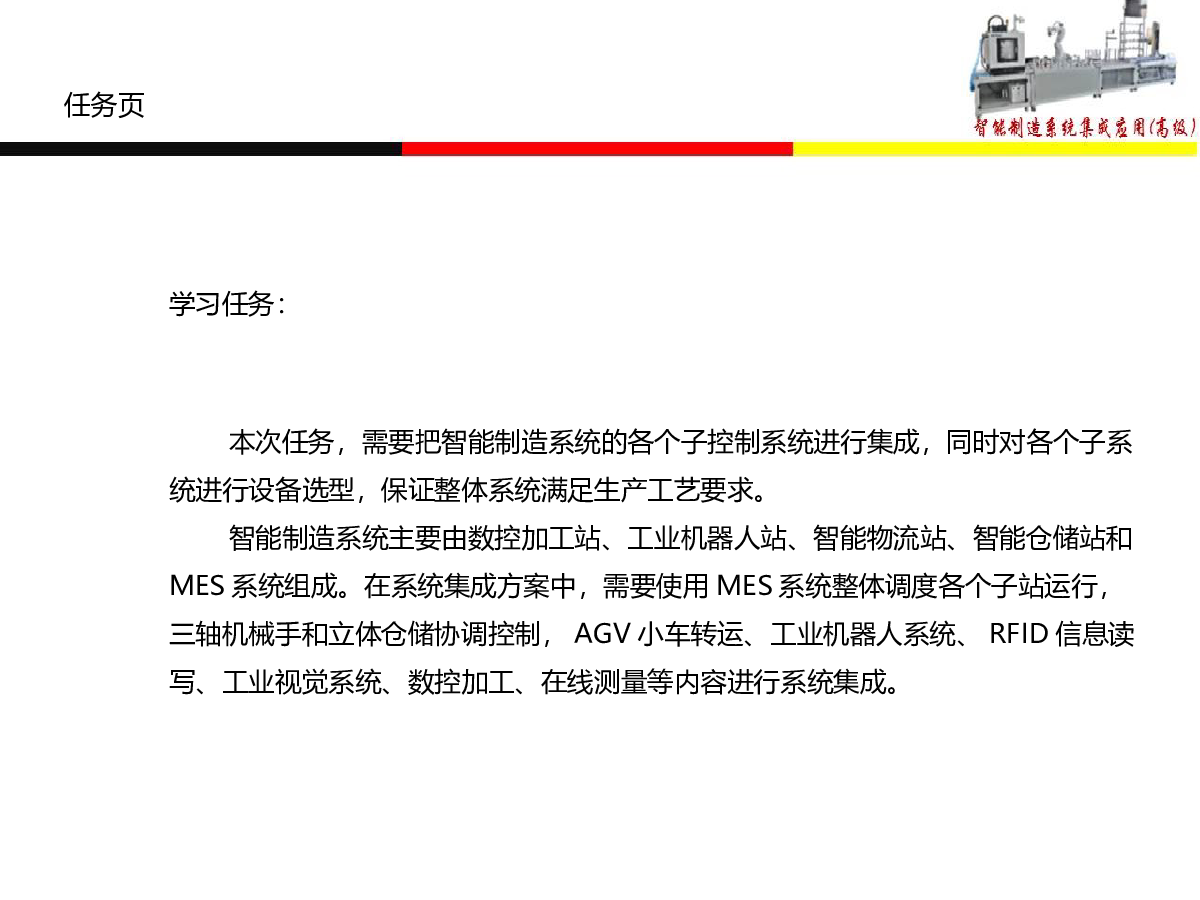 任务页

智能制造系统集成应用(高级)

学习任务：

本次任务，需要把智能制造系统的各个子控制系统进行集成，同时对各个子系统进行设备选型，保证整体系统满足生产工艺要求。

智能制造系统主要由数控加工站、工业机器人站、智能物流站、智能仓储站和 MES 系统组成。在系统集成方案中，需要使用 MES 系统整体调度各个子站运行，三轴机械手和立体仓储协调控制， AGV 小车转运、工业机器人系统、 RFID 信息读写、工业视觉系统、数控加工、在线测量等内容进行系统集成。